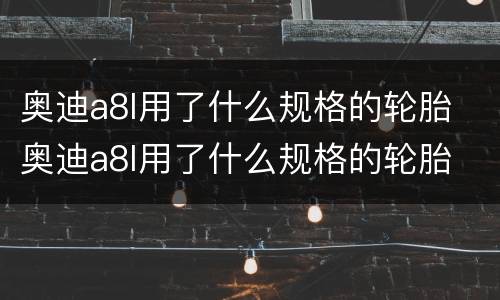 奥迪a8l用了什么规格的轮胎
奥迪a8l用了什么规格的轮胎